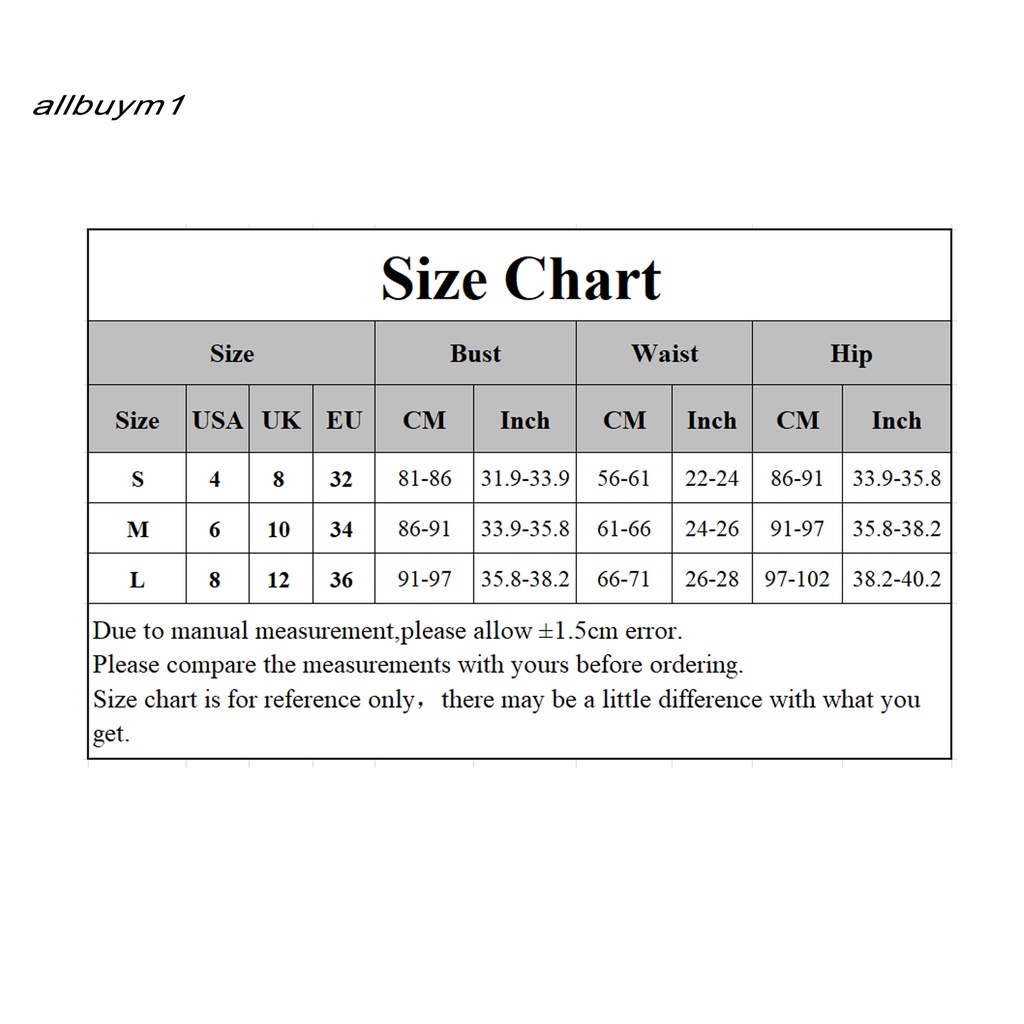 allbuym1

Size Chart

| Size | | | | Bust | | Waist | | Hip | |
|---|---|---|---|---|---|---|---|---|---|
| Size | USA | UK | EU | CM | Inch | CM | Inch | CM | Inch |
| S | 4 | 8 | 32 | 81-86 | 31.9-33.9 | 56-61 | 22-24 | 86-91 | 33.9-35.8 |
| M | 6 | 10 | 34 | 86-91 | 33.9-35.8 | 61-66 | 24-26 | 91-97 | 35.8-38.2 |
| L | 8 | 12 | 36 | 91-97 | 35.8-38.2 | 66-71 | 26-28 | 97-102 | 38.2-40.2 |

Due to manual measurement,please allow ±1.5cm error.
Please compare the measurements with yours before ordering.
Size chart is for reference only， there may be a little difference with what you get.